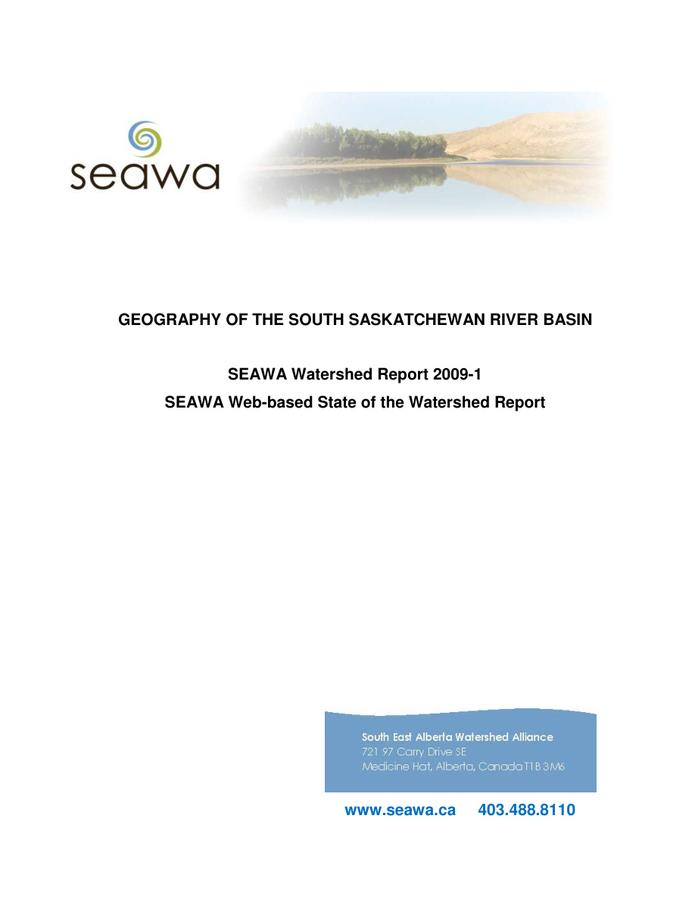 seawa

GEOGRAPHY OF THE SOUTH SASKATCHEWAN RIVER BASIN

SEAWA Watershed Report 2009-1
SEAWA Web-based State of the Watershed Report

South East Alberta Watershed Alliance
721 97 Carry Drive SE
Medicine Hat, Alberta, Canada T1B 3M6

www.seawa.ca 403.488.8110